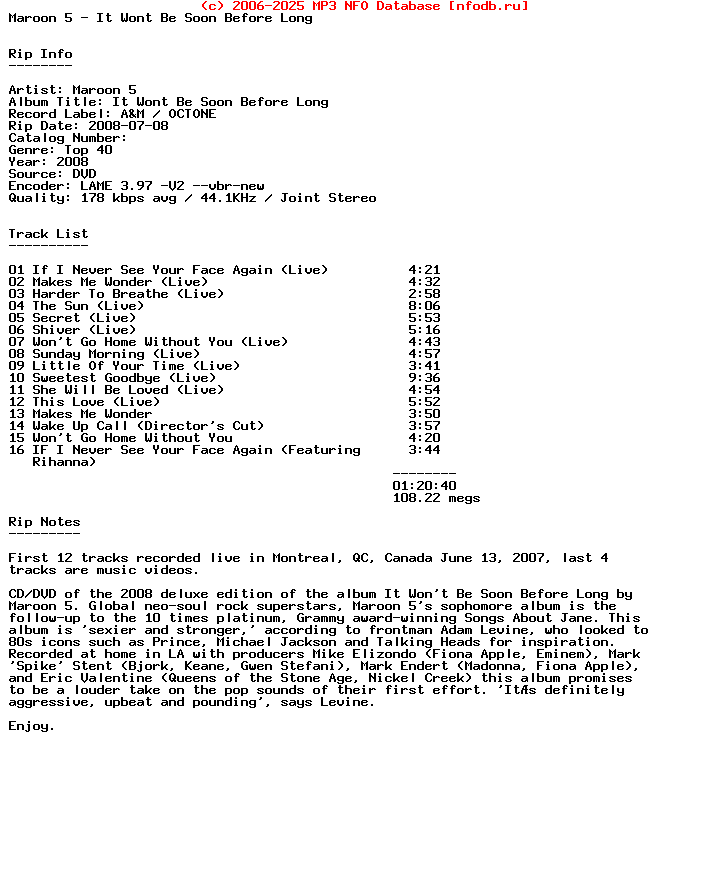 (c) 2006-2025 MP3 NFO Database [nfodb.ru]
Maroon 5 - It Wont Be Soon Before Long

Rip Info
--------

Artist: Maroon 5
Album Title: It Wont Be Soon Before Long
Record Label: A&M / OCTONE
Rip Date: 2008-07-08
Catalog Number:
Genre: Top 40
Year: 2008
Source: DVD
Encoder: LAME 3.97 -V2 --vbr-new
Quality: 178 kbps avg / 44.1KHz / Joint Stereo

Track List
----------

| | | |
|---|---|---|
| 01 | If I Never See Your Face Again (Live) | 4:21 |
| 02 | Makes Me Wonder (Live) | 4:32 |
| 03 | Harder To Breathe (Live) | 2:58 |
| 04 | The Sun (Live) | 8:06 |
| 05 | Secret (Live) | 5:53 |
| 06 | Shiver (Live) | 5:16 |
| 07 | Won't Go Home Without You (Live) | 4:43 |
| 08 | Sunday Morning (Live) | 4:57 |
| 09 | Little Of Your Time (Live) | 3:41 |
| 10 | Sweetest Goodbye (Live) | 9:36 |
| 11 | She Will Be Loved (Live) | 4:54 |
| 12 | This Love (Live) | 5:52 |
| 13 | Makes Me Wonder | 3:50 |
| 14 | Wake Up Call (Director's Cut) | 3:57 |
| 15 | Won't Go Home Without You | 4:20 |
| 16 | IF I Never See Your Face Again (Featuring Rihanna) | 3:44 |

--------
01:20:40
108.22 megs

Rip Notes
---------

First 12 tracks recorded live in Montreal, QC, Canada June 13, 2007, last 4 tracks are music videos.

CD/DVD of the 2008 deluxe edition of the album It Won't Be Soon Before Long by Maroon 5. Global neo-soul rock superstars, Maroon 5's sophomore album is the follow-up to the 10 times platinum, Grammy award-winning Songs About Jane. This album is 'sexier and stronger,' according to frontman Adam Levine, who looked to 80s icons such as Prince, Michael Jackson and Talking Heads for inspiration. Recorded at home in LA with producers Mike Elizondo (Fiona Apple, Eminem), Mark 'Spike' Stent (Bjork, Keane, Gwen Stefani), Mark Endert (Madonna, Fiona Apple), and Eric Valentine (Queens of the Stone Age, Nickel Creek) this album promises to be a louder take on the pop sounds of their first effort. 'ItÆs definitely aggressive, upbeat and pounding', says Levine.

Enjoy.